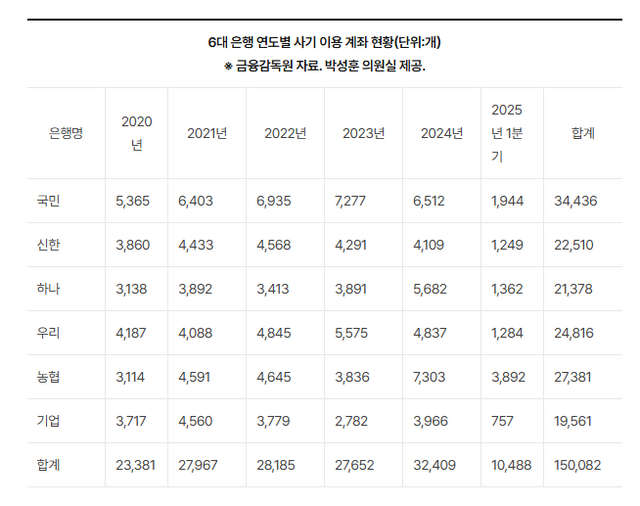 6대 은행 연도별 사기 이용 계좌 현황(단위:개)

※ 금융감독원 자료. 박성훈 의원실 제공.

| 은행명 | 2020년 | 2021년 | 2022년 | 2023년 | 2024년 | 2025년 1분기 | 합계 |
|---|---|---|---|---|---|---|---|
| 국민 | 5,365 | 6,403 | 6,935 | 7,277 | 6,512 | 1,944 | 34,436 |
| 신한 | 3,860 | 4,433 | 4,568 | 4,291 | 4,109 | 1,249 | 22,510 |
| 하나 | 3,138 | 3,892 | 3,413 | 3,891 | 5,682 | 1,362 | 21,378 |
| 우리 | 4,187 | 4,088 | 4,845 | 5,575 | 4,837 | 1,284 | 24,816 |
| 농협 | 3,114 | 4,591 | 4,645 | 3,836 | 7,303 | 3,892 | 27,381 |
| 기업 | 3,717 | 4,560 | 3,779 | 2,782 | 3,966 | 757 | 19,561 |
| 합계 | 23,381 | 27,967 | 28,185 | 27,652 | 32,409 | 10,488 | 150,082 |